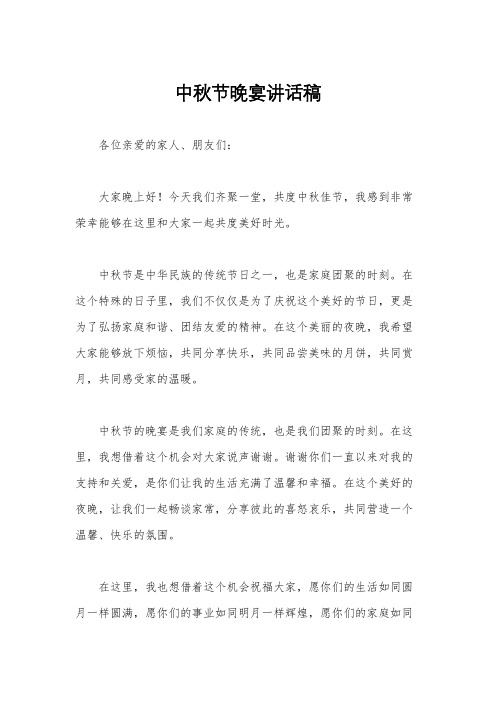 中秋节晚宴讲话稿

各位亲爱的家人、朋友们：

大家晚上好！今天我们齐聚一堂，共度中秋佳节，我感到非常荣幸能够在这里和大家一起共度美好时光。

中秋节是中华民族的传统节日之一，也是家庭团聚的时刻。在这个特殊的日子里，我们不仅仅是为了庆祝这个美好的节日，更是为了弘扬家庭和谐、团结友爱的精神。在这个美丽的夜晚，我希望大家能够放下烦恼，共同分享快乐，共同品尝美味的月饼，共同赏月，共同感受家的温暖。

中秋节的晚宴是我们家庭的传统，也是我们团聚的时刻。在这里，我想借着这个机会对大家说声谢谢。谢谢你们一直以来对我的支持和关爱，是你们让我的生活充满了温馨和幸福。在这个美好的夜晚，让我们一起畅谈家常，分享彼此的喜怒哀乐，共同营造一个温馨、快乐的氛围。

在这里，我也想借着这个机会祝福大家，愿你们的生活如同圆月一样圆满，愿你们的事业如同明月一样辉煌，愿你们的家庭如同